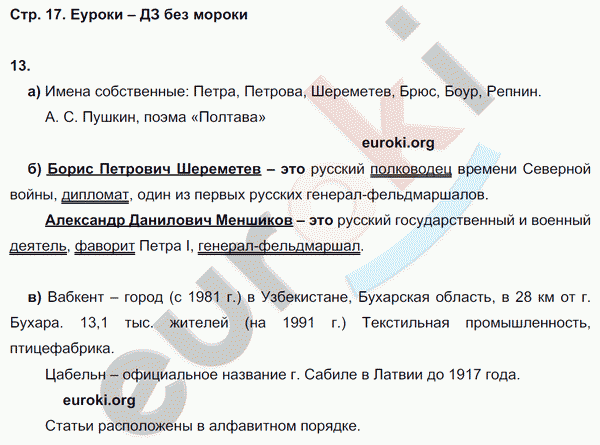 Стр. 17. Еуроки – ДЗ без мороки

13.

а) Имена собственные: Петра, Петрова, Шереметев, Брюс, Боур, Репнин.
А. С. Пушкин, поэма «Полтава»

euroki.org

б) Борис Петрович Шереметев – это русский полководец времени Северной войны, дипломат, один из первых русских генерал-фельдмаршалов.

Александр Данилович Меншиков – это русский государственный и военный деятель, фаворит Петра I, генерал-фельдмаршал.

в) Вабкент – город (с 1981 г.) в Узбекистане, Бухарская область, в 28 км от г. Бухара. 13,1 тыс. жителей (на 1991 г.) Текстильная промышленность, птицефабрика.

Цабельн – официальное название г. Сабиле в Латвии до 1917 года.

euroki.org

Статьи расположены в алфавитном порядке.

euroki